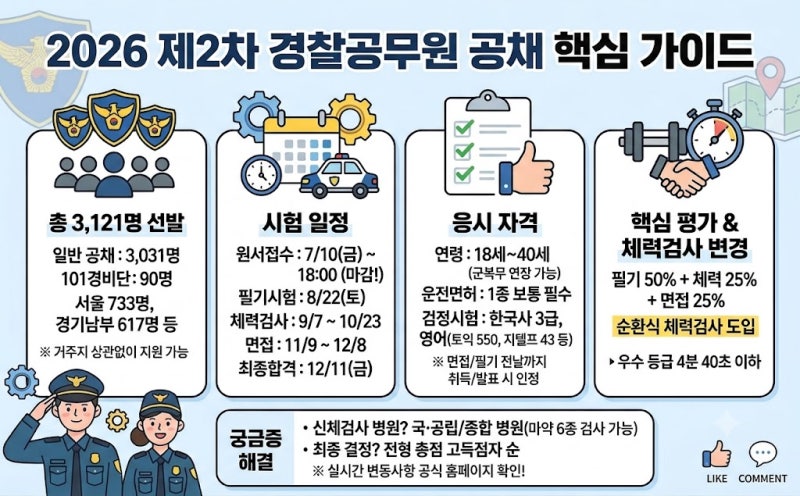 2026 제2차 경찰공무원 공채 핵심 가이드

총 3,121명 선발

일반 공채 : 3,031명
101경비단 : 90명
서울 733명, 경기남부 617명 등

※ 거주지 상관없이 지원 가능

시험 일정

원서접수 : 7/10(금) ~ 18:00 (마감!)
필기시험 : 8/22(토)
체력검사 : 9/7 ~ 10/23
면접 : 11/9 ~ 12/8
최종합격 : 12/11(금)

응시 자격

연령 : 18세~40세
(군복무 연장 가능)
운전면허 : 1종 보통 필수
검정시험 : 한국사 3급, 영어(토익 550, 지텔프 43 등)

※ 면접/필기 전날까지 취득/발표 시 인정

핵심 평가 & 체력검사 변경

필기 50% + 체력 25% + 면접 25%

순환식 체력검사 도입

▸ 우수 등급 4분 40초 이하

궁금증 해결

• 신체검사 병원? 국·공립/종합 병원(마약 6종 검사 가능)
• 최종 결정? 전형 총점 고득점자 순
※ 실시간 변동사항 공식 홈페이지 확인!

LIKE COMMENT